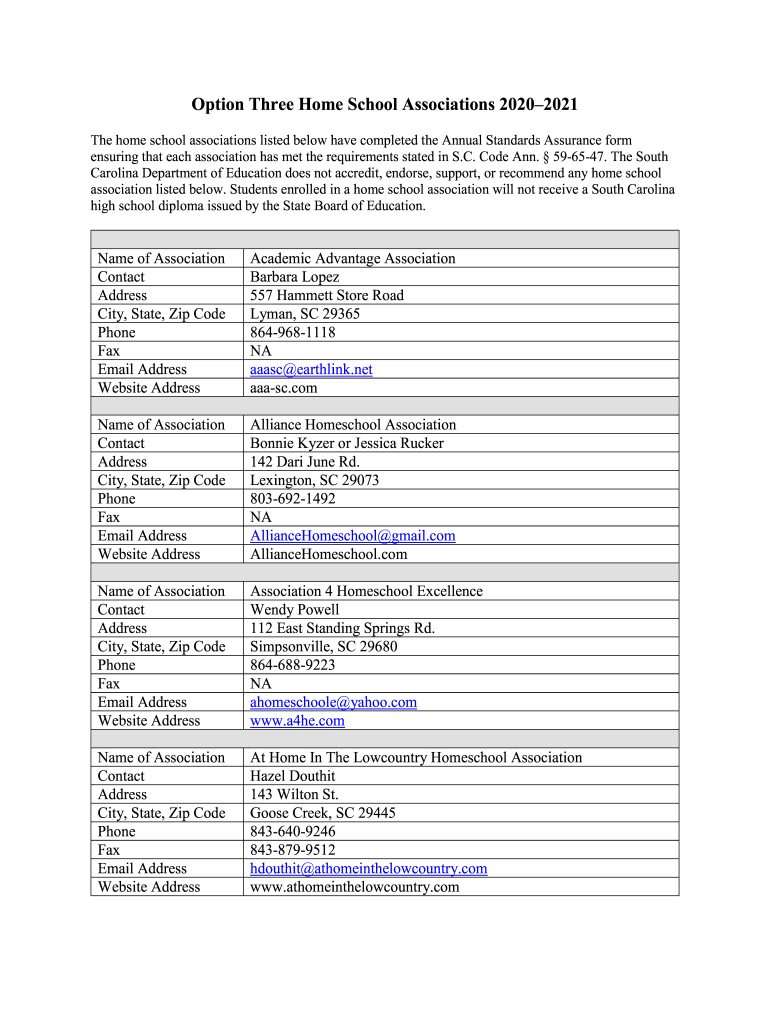 Option Three Home School Associations 2020–2021

The home school associations listed below have completed the Annual Standards Assurance form ensuring that each association has met the requirements stated in S.C. Code Ann. § 59-65-47. The South Carolina Department of Education does not accredit, endorse, support, or recommend any home school association listed below. Students enrolled in a home school association will not receive a South Carolina high school diploma issued by the State Board of Education.

| | |
|---|---|
| Name of Association | Academic Advantage Association |
| Contact | Barbara Lopez |
| Address | 557 Hammett Store Road |
| City, State, Zip Code | Lyman, SC 29365 |
| Phone | 864-968-1118 |
| Fax | NA |
| Email Address | aaasc@earthlink.net |
| Website Address | aaa-sc.com |
| | |
| Name of Association | Alliance Homeschool Association |
| Contact | Bonnie Kyzer or Jessica Rucker |
| Address | 142 Dari June Rd. |
| City, State, Zip Code | Lexington, SC 29073 |
| Phone | 803-692-1492 |
| Fax | NA |
| Email Address | AllianceHomeschool@gmail.com |
| Website Address | AllianceHomeschool.com |
| | |
| Name of Association | Association 4 Homeschool Excellence |
| Contact | Wendy Powell |
| Address | 112 East Standing Springs Rd. |
| City, State, Zip Code | Simpsonville, SC 29680 |
| Phone | 864-688-9223 |
| Fax | NA |
| Email Address | ahomeschoole@yahoo.com |
| Website Address | www.a4he.com |
| | |
| Name of Association | At Home In The Lowcountry Homeschool Association |
| Contact | Hazel Douthit |
| Address | 143 Wilton St. |
| City, State, Zip Code | Goose Creek, SC 29445 |
| Phone | 843-640-9246 |
| Fax | 843-879-9512 |
| Email Address | hdouthit@athomeinthelowcountry.com |
| Website Address | www.athomeinthelowcountry.com |